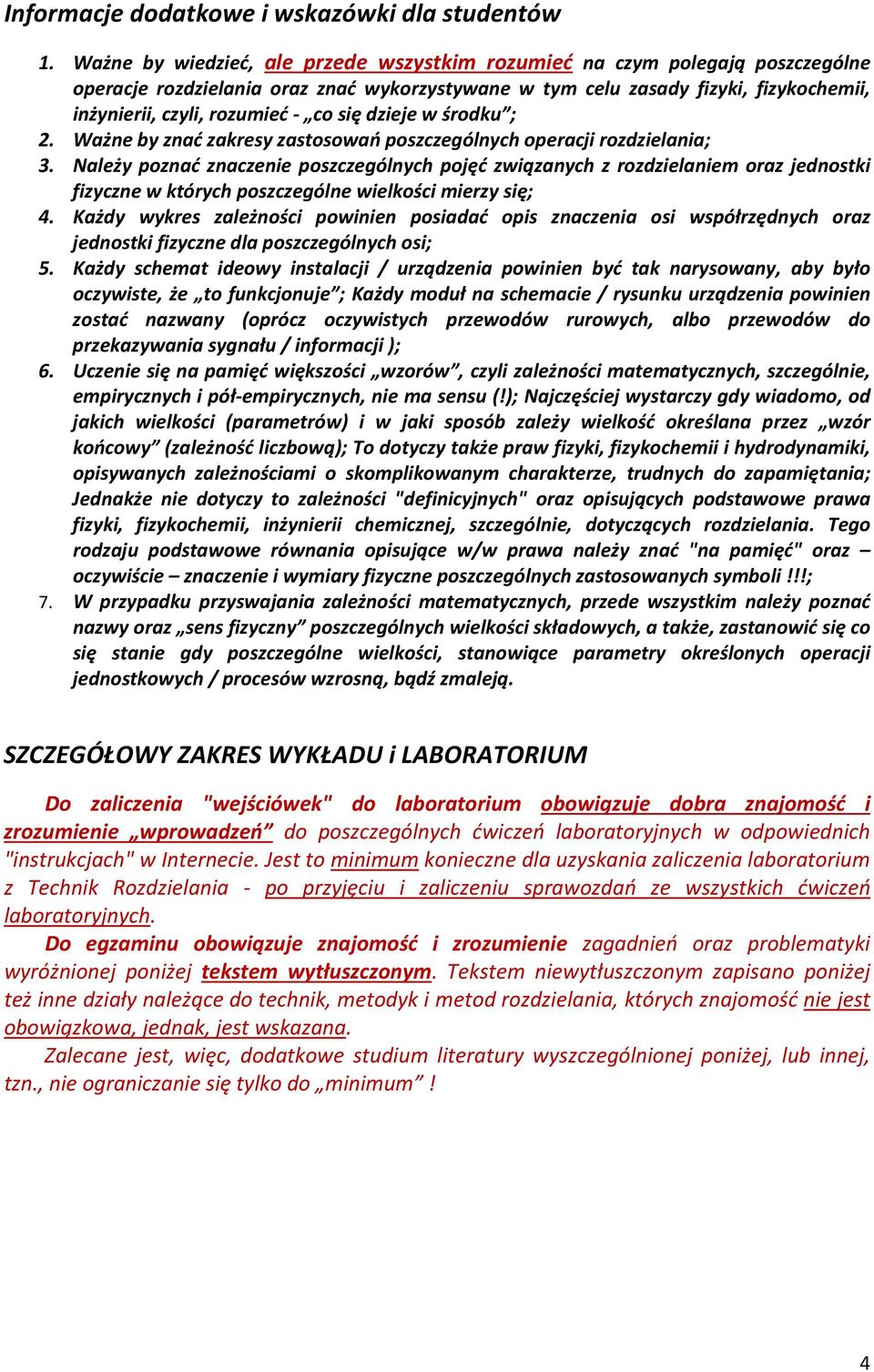 Informacje dodatkowe i wskazówki dla studentów

1. Ważne by wiedzieć, ale przede wszystkim rozumieć na czym polegają poszczególne operacje rozdzielania oraz znać wykorzystywane w tym celu zasady fizyki, fizykochemii, inżynierii, czyli, rozumieć - „co się dzieje w środku”;
2. Ważne by znać zakresy zastosowań poszczególnych operacji rozdzielania;
3. Należy poznać znaczenie poszczególnych pojęć związanych z rozdzielaniem oraz jednostki fizyczne w których poszczególne wielkości mierzy się;
4. Każdy wykres zależności powinien posiadać opis znaczenia osi współrzędnych oraz jednostki fizyczne dla poszczególnych osi;
5. Każdy schemat ideowy instalacji / urządzenia powinien być tak narysowany, aby było oczywiste, że „to funkcjonuje”; Każdy moduł na schemacie / rysunku urządzenia powinien zostać nazwany (oprócz oczywistych przewodów rurowych, albo przewodów do przekazywania sygnału / informacji );
6. Uczenie się na pamięć większości „wzorów”, czyli zależności matematycznych, szczególnie, empirycznych i pół-empirycznych, nie ma sensu (!); Najczęściej wystarczy gdy wiadomo, od jakich wielkości (parametrów) i w jaki sposób zależy wielkość określana przez „wzór końcowy” (zależność liczbową); To dotyczy także praw fizyki, fizykochemii i hydrodynamiki, opisywanych zależnościami o skomplikowanym charakterze, trudnych do zapamiętania; Jednakże nie dotyczy to zależności "definicyjnych" oraz opisujących podstawowe prawa fizyki, fizykochemii, inżynierii chemicznej, szczególnie, dotyczących rozdzielania. Tego rodzaju podstawowe równania opisujące w/w prawa należy znać "na pamięć" oraz – oczywiście – znaczenie i wymiary fizyczne poszczególnych zastosowanych symboli !!!;
7. W przypadku przyswajania zależności matematycznych, przede wszystkim należy poznać nazwy oraz „sens fizyczny” poszczególnych wielkości składowych, a także, zastanowić się co się stanie gdy poszczególne wielkości, stanowiące parametry określonych operacji jednostkowych / procesów wzrosną, bądź zmaleją.

SZCZEGÓŁOWY ZAKRES WYKŁADU i LABORATORIUM

Do zaliczenia "wejściówek" do laboratorium obowiązuje dobra znajomość i zrozumienie „wprowadzeń” do poszczególnych ćwiczeń laboratoryjnych w odpowiednich "instrukcjach" w Internecie. Jest to minimum konieczne dla uzyskania zaliczenia laboratorium z Technik Rozdzielania - po przyjęciu i zaliczeniu sprawozdań ze wszystkich ćwiczeń laboratoryjnych.

Do egzaminu obowiązuje znajomość i zrozumienie zagadnień oraz problematyki wyróżnionej poniżej tekstem wytłuszczonym. Tekstem niewytłuszczonym zapisano poniżej też inne działy należące do technik, metodyk i metod rozdzielania, których znajomość nie jest obowiązkowa, jednak, jest wskazana.

Zalecane jest, więc, dodatkowe studium literatury wyszczególnionej poniżej, lub innej, tzn., nie ograniczanie się tylko do „minimum” !

4